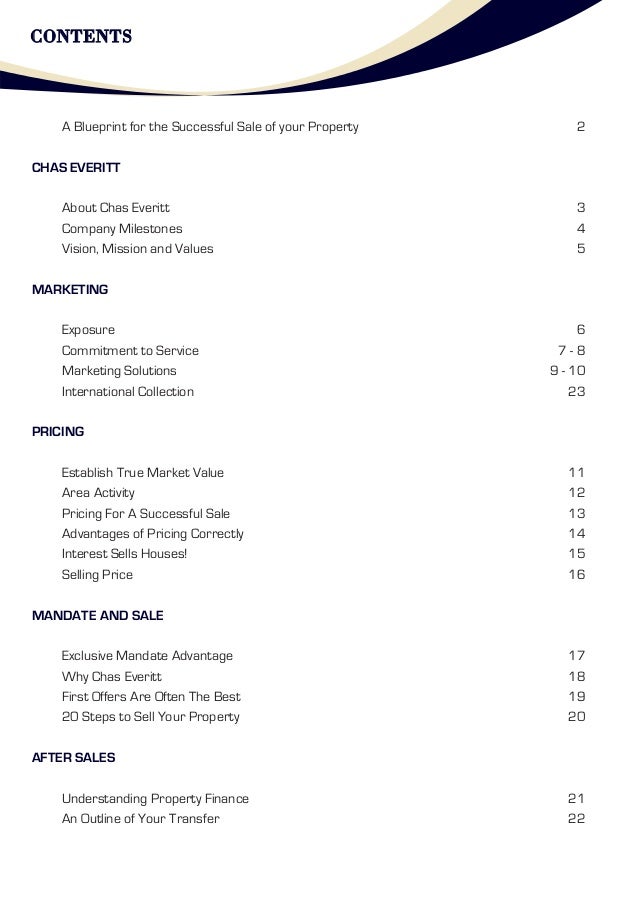 CONTENTS

A Blueprint for the Successful Sale of your Property 2

CHAS EVERITT

About Chas Everitt 3
Company Milestones 4
Vision, Mission and Values 5

MARKETING

Exposure 6
Commitment to Service 7 - 8
Marketing Solutions 9 - 10
International Collection 23

PRICING

Establish True Market Value 11
Area Activity 12
Pricing For A Successful Sale 13
Advantages of Pricing Correctly 14
Interest Sells Houses! 15
Selling Price 16

MANDATE AND SALE

Exclusive Mandate Advantage 17
Why Chas Everitt 18
First Offers Are Often The Best 19
20 Steps to Sell Your Property 20

AFTER SALES

Understanding Property Finance 21
An Outline of Your Transfer 22